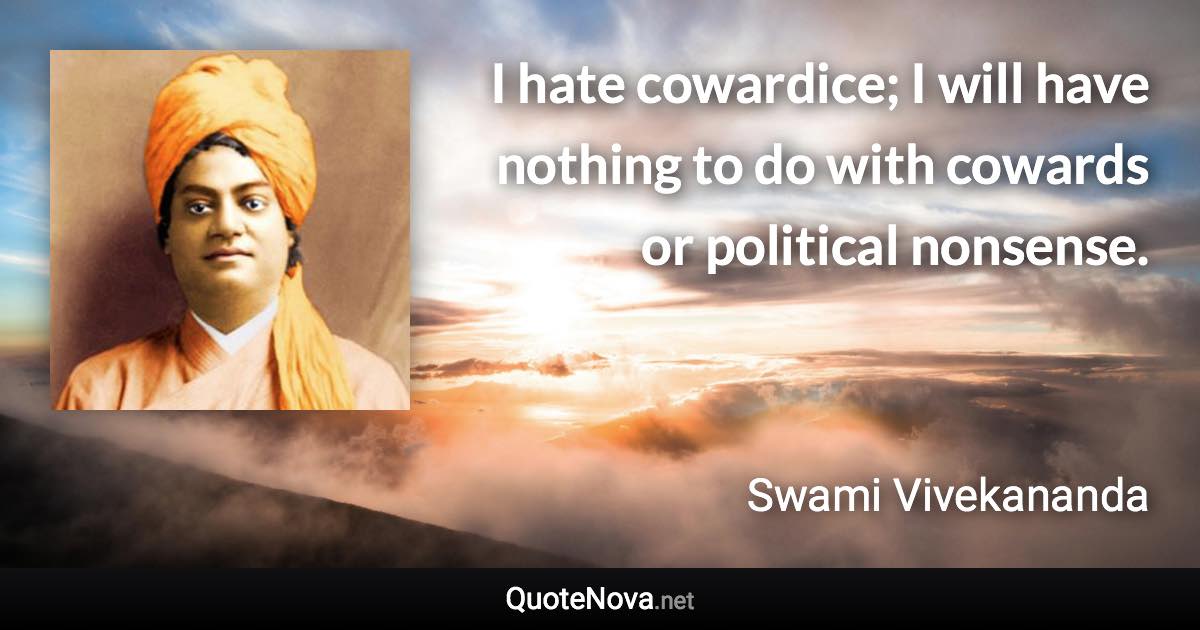 I hate cowardice; I will have nothing to do with cowards or political nonsense.

Swami Vivekananda

QuoteNova.net